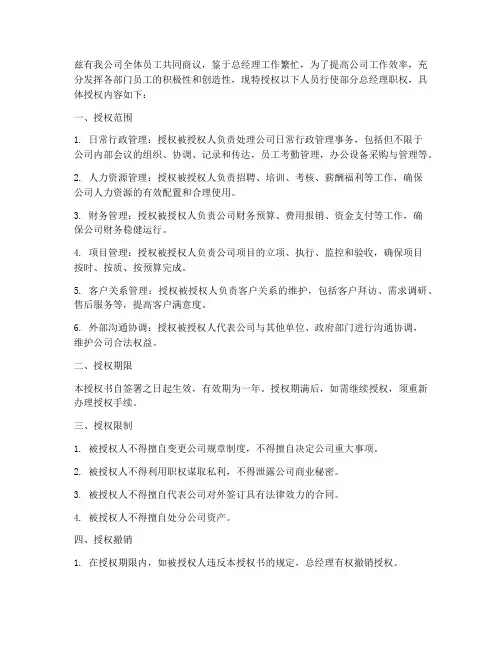 兹有我公司全体员工共同商议，鉴于总经理工作繁忙，为了提高公司工作效率，充分发挥各部门员工的积极性和创造性，现特授权以下人员行使部分总经理职权，具体授权内容如下：

一、授权范围

1. 日常行政管理：授权被授权人负责处理公司日常行政管理事务，包括但不限于公司内部会议的组织、协调、记录和传达，员工考勤管理，办公设备采购与管理等。

2. 人力资源管理：授权被授权人负责招聘、培训、考核、薪酬福利等工作，确保公司人力资源的有效配置和合理使用。

3. 财务管理：授权被授权人负责公司财务预算、费用报销、资金支付等工作，确保公司财务稳健运行。

4. 项目管理：授权被授权人负责公司项目的立项、执行、监控和验收，确保项目按时、按质、按预算完成。

5. 客户关系管理：授权被授权人负责客户关系的维护，包括客户拜访、需求调研、售后服务等，提高客户满意度。

6. 外部沟通协调：授权被授权人代表公司与其他单位、政府部门进行沟通协调，维护公司合法权益。

二、授权期限

本授权书自签署之日起生效，有效期为一年。授权期满后，如需继续授权，须重新办理授权手续。

三、授权限制

1. 被授权人不得擅自变更公司规章制度，不得擅自决定公司重大事项。

2. 被授权人不得利用职权谋取私利，不得泄露公司商业秘密。

3. 被授权人不得擅自代表公司对外签订具有法律效力的合同。

4. 被授权人不得擅自处分公司资产。

四、授权撤销

1. 在授权期限内，如被授权人违反本授权书的规定，总经理有权撤销授权。